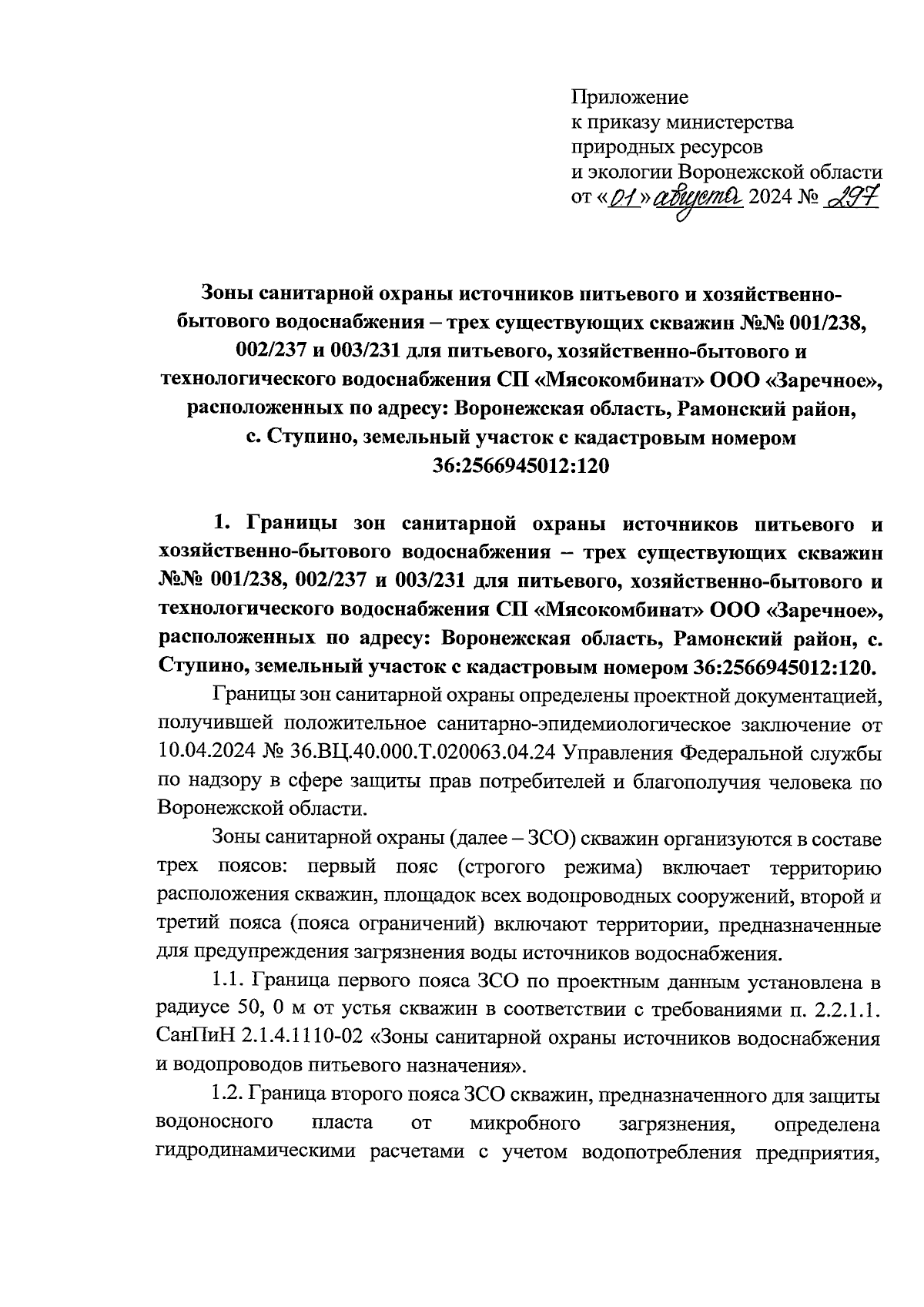 Приложение
к приказу министерства
природных ресурсов
и экологии Воронежской области
от «01» августа 2024 № 297

Зоны санитарной охраны источников питьевого и хозяйственно-бытового водоснабжения – трех существующих скважин №№ 001/238, 002/237 и 003/231 для питьевого, хозяйственно-бытового и технологического водоснабжения СП «Мясокомбинат» ООО «Заречное», расположенных по адресу: Воронежская область, Рамонский район, с. Ступино, земельный участок с кадастровым номером 36:2566945012:120

1. Границы зон санитарной охраны источников питьевого и хозяйственно-бытового водоснабжения – трех существующих скважин №№ 001/238, 002/237 и 003/231 для питьевого, хозяйственно-бытового и технологического водоснабжения СП «Мясокомбинат» ООО «Заречное», расположенных по адресу: Воронежская область, Рамонский район, с. Ступино, земельный участок с кадастровым номером 36:2566945012:120.

Границы зон санитарной охраны определены проектной документацией, получившей положительное санитарно-эпидемиологическое заключение от 10.04.2024 № 36.ВЦ.40.000.Т.020063.04.24 Управления Федеральной службы по надзору в сфере защиты прав потребителей и благополучия человека по Воронежской области.

Зоны санитарной охраны (далее – ЗСО) скважин организуются в составе трех поясов: первый пояс (строгого режима) включает территорию расположения скважин, площадок всех водопроводных сооружений, второй и третий пояса (пояса ограничений) включают территории, предназначенные для предупреждения загрязнения воды источников водоснабжения.

1.1. Граница первого пояса ЗСО по проектным данным установлена в радиусе 50, 0 м от устья скважин в соответствии с требованиями п. 2.2.1.1. СанПиН 2.1.4.1110-02 «Зоны санитарной охраны источников водоснабжения и водопроводов питьевого назначения».

1.2. Граница второго пояса ЗСО скважин, предназначенного для защиты водоносного пласта от микробного загрязнения, определена гидродинамическими расчетами с учетом водопотребления предприятия,